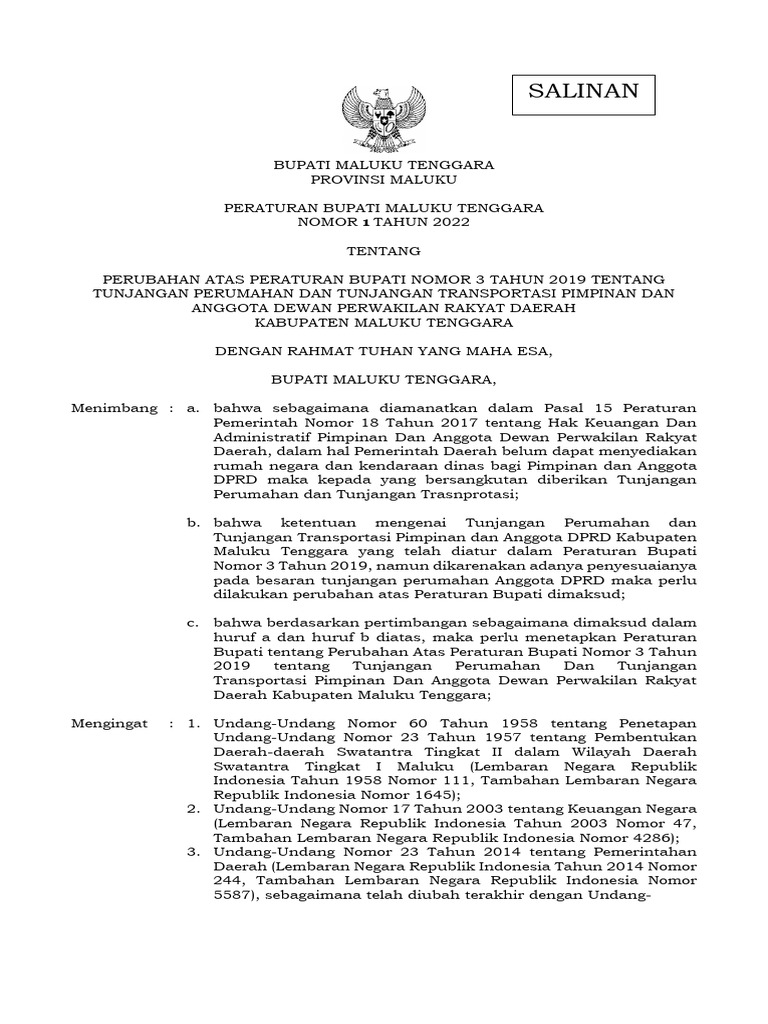 SALINAN

BUPATI MALUKU TENGGARA
PROVINSI MALUKU

PERATURAN BUPATI MALUKU TENGGARA
NOMOR 1 TAHUN 2022

TENTANG

PERUBAHAN ATAS PERATURAN BUPATI NOMOR 3 TAHUN 2019 TENTANG TUNJANGAN PERUMAHAN DAN TUNJANGAN TRANSPORTASI PIMPINAN DAN ANGGOTA DEWAN PERWAKILAN RAKYAT DAERAH KABUPATEN MALUKU TENGGARA

DENGAN RAHMAT TUHAN YANG MAHA ESA,

BUPATI MALUKU TENGGARA,

Menimbang : a. bahwa sebagaimana diamanatkan dalam Pasal 15 Peraturan Pemerintah Nomor 18 Tahun 2017 tentang Hak Keuangan Dan Administratif Pimpinan Dan Anggota Dewan Perwakilan Rakyat Daerah, dalam hal Pemerintah Daerah belum dapat menyediakan rumah negara dan kendaraan dinas bagi Pimpinan dan Anggota DPRD maka kepada yang bersangkutan diberikan Tunjangan Perumahan dan Tunjangan Trasnprotasi;

b. bahwa ketentuan mengenai Tunjangan Perumahan dan Tunjangan Transportasi Pimpinan dan Anggota DPRD Kabupaten Maluku Tenggara yang telah diatur dalam Peraturan Bupati Nomor 3 Tahun 2019, namun dikarenakan adanya penyesuaianya pada besaran tunjangan perumahan Anggota DPRD maka perlu dilakukan perubahan atas Peraturan Bupati dimaksud;

c. bahwa berdasarkan pertimbangan sebagaimana dimaksud dalam huruf a dan huruf b diatas, maka perlu menetapkan Peraturan Bupati tentang Perubahan Atas Peraturan Bupati Nomor 3 Tahun 2019 tentang Tunjangan Perumahan Dan Tunjangan Transportasi Pimpinan Dan Anggota Dewan Perwakilan Rakyat Daerah Kabupaten Maluku Tenggara;

Mengingat : 1. Undang-Undang Nomor 60 Tahun 1958 tentang Penetapan Undang-Undang Nomor 23 Tahun 1957 tentang Pembentukan Daerah-daerah Swatantra Tingkat II dalam Wilayah Daerah Swatantra Tingkat I Maluku (Lembaran Negara Republik Indonesia Tahun 1958 Nomor 111, Tambahan Lembaran Negara Republik Indonesia Nomor 1645);
2. Undang-Undang Nomor 17 Tahun 2003 tentang Keuangan Negara (Lembaran Negara Republik Indonesia Tahun 2003 Nomor 47, Tambahan Lembaran Negara Republik Indonesia Nomor 4286);
3. Undang-Undang Nomor 23 Tahun 2014 tentang Pemerintahan Daerah (Lembaran Negara Republik Indonesia Tahun 2014 Nomor 244, Tambahan Lembaran Negara Republik Indonesia Nomor 5587), sebagaimana telah diubah terakhir dengan Undang-